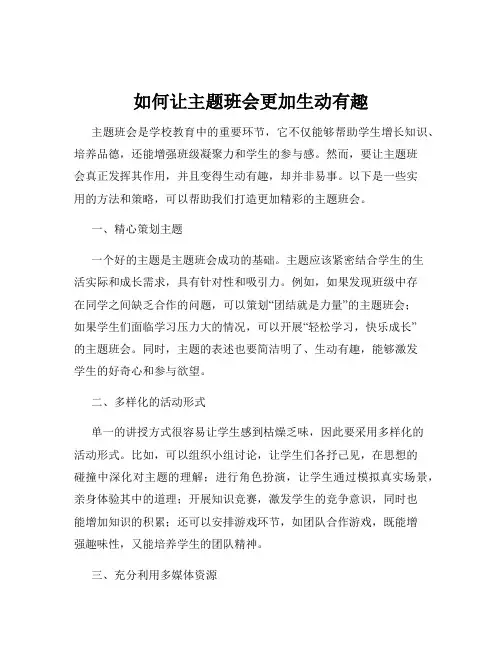 如何让主题班会更加生动有趣

主题班会是学校教育中的重要环节，它不仅能够帮助学生增长知识、培养品德，还能增强班级凝聚力和学生的参与感。然而，要让主题班会真正发挥其作用，并且变得生动有趣，却并非易事。以下是一些实用的方法和策略，可以帮助我们打造更加精彩的主题班会。

一、精心策划主题

一个好的主题是主题班会成功的基础。主题应该紧密结合学生的生活实际和成长需求，具有针对性和吸引力。例如，如果发现班级中存在同学之间缺乏合作的问题，可以策划“团结就是力量”的主题班会；如果学生们面临学习压力大的情况，可以开展“轻松学习，快乐成长”的主题班会。同时，主题的表述也要简洁明了、生动有趣，能够激发学生的好奇心和参与欲望。

二、多样化的活动形式

单一的讲授方式很容易让学生感到枯燥乏味，因此要采用多样化的活动形式。比如，可以组织小组讨论，让学生们各抒己见，在思想的碰撞中深化对主题的理解；进行角色扮演，让学生通过模拟真实场景，亲身体验其中的道理；开展知识竞赛，激发学生的竞争意识，同时也能增加知识的积累；还可以安排游戏环节，如团队合作游戏，既能增强趣味性，又能培养学生的团队精神。

三、充分利用多媒体资源